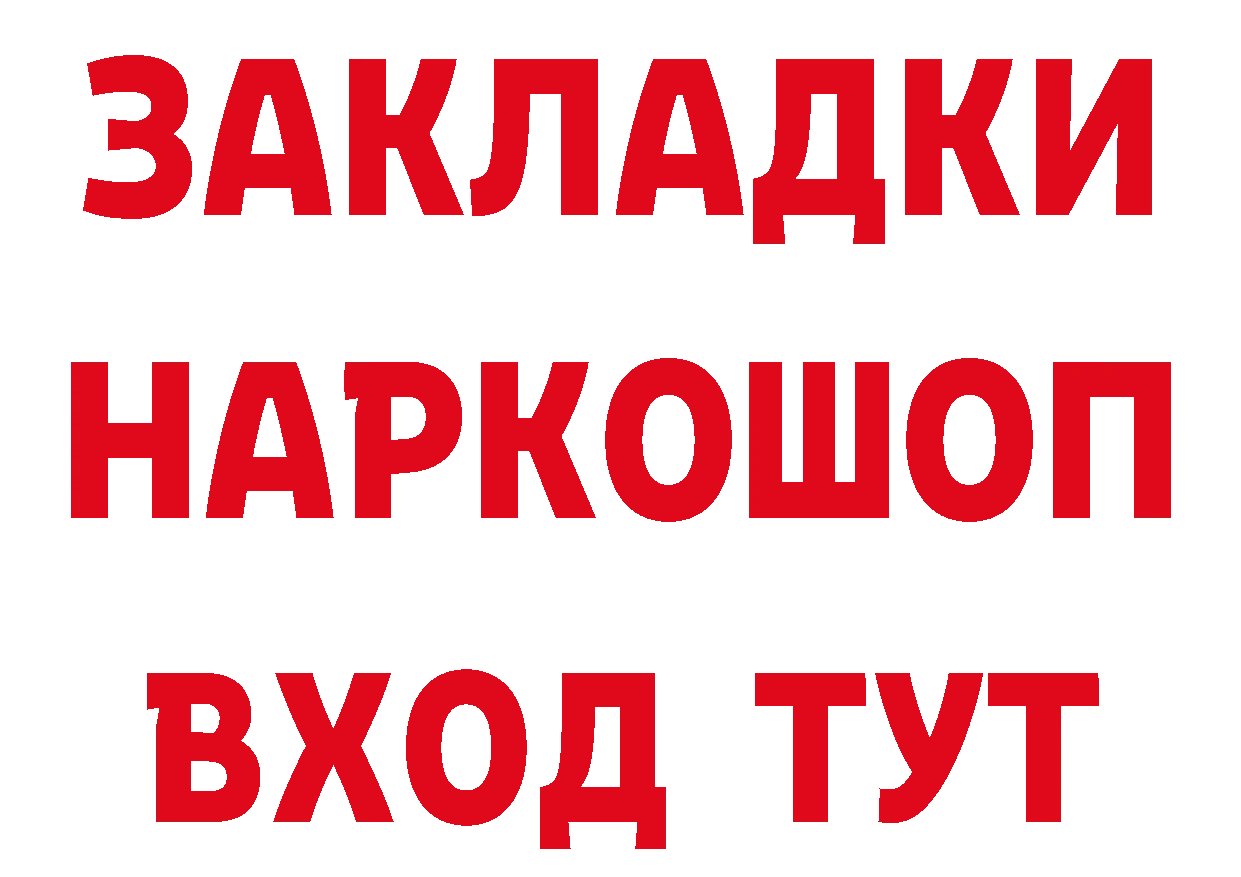 ЗАКЛАДКИ НАРКОШОП ВХОД ТУТ